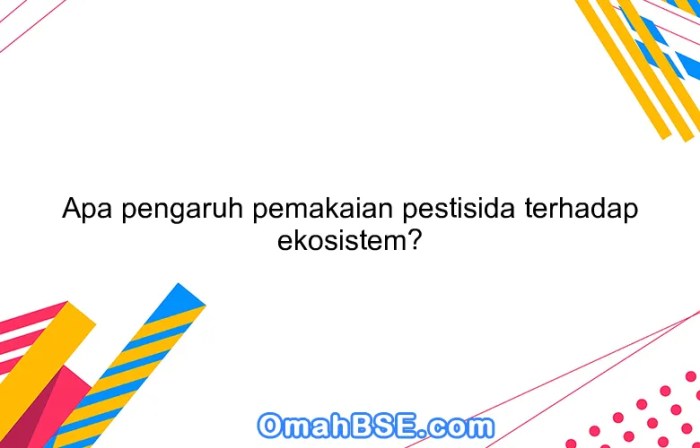 Apa pengaruh pemakaian pestisida terhadap ekosistem?

OmahBSE.com